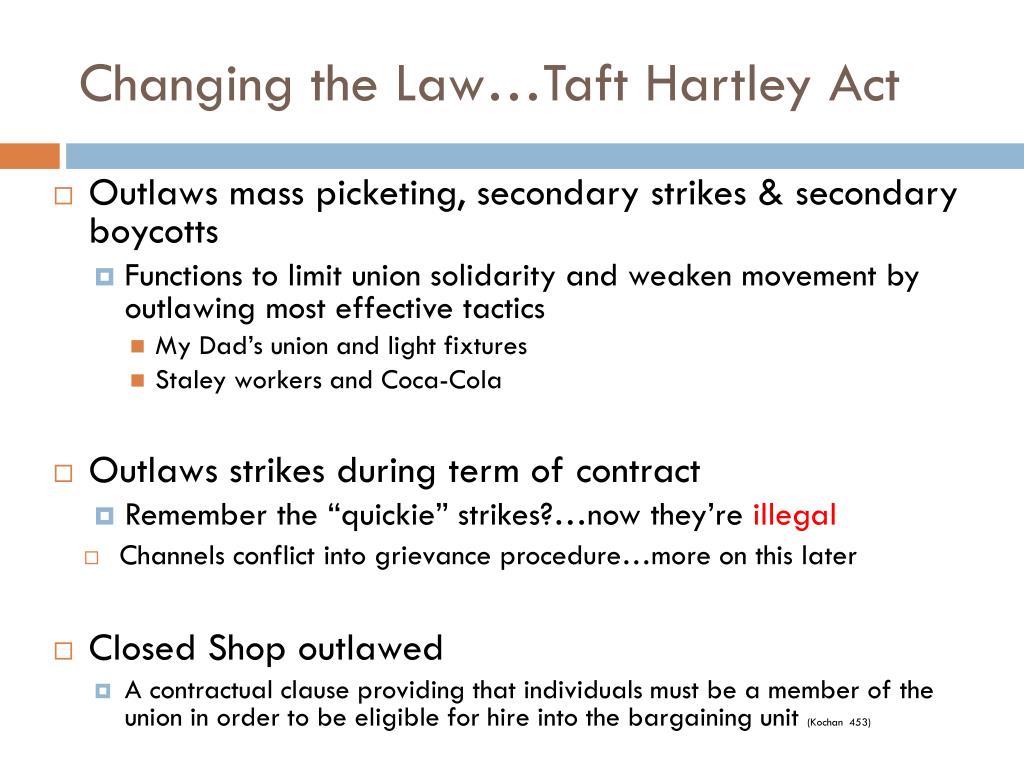 Changing the Law…Taft Hartley Act

Outlaws mass picketing, secondary strikes & secondary boycotts

Functions to limit union solidarity and weaken movement by outlawing most effective tactics

My Dad's union and light fixtures

Staley workers and Coca-Cola

Outlaws strikes during term of contract

Remember the "quickie" strikes?…now they're illegal

Channels conflict into grievance procedure…more on this later

Closed Shop outlawed

A contractual clause providing that individuals must be a member of the union in order to be eligible for hire into the bargaining unit (Kochan 453)